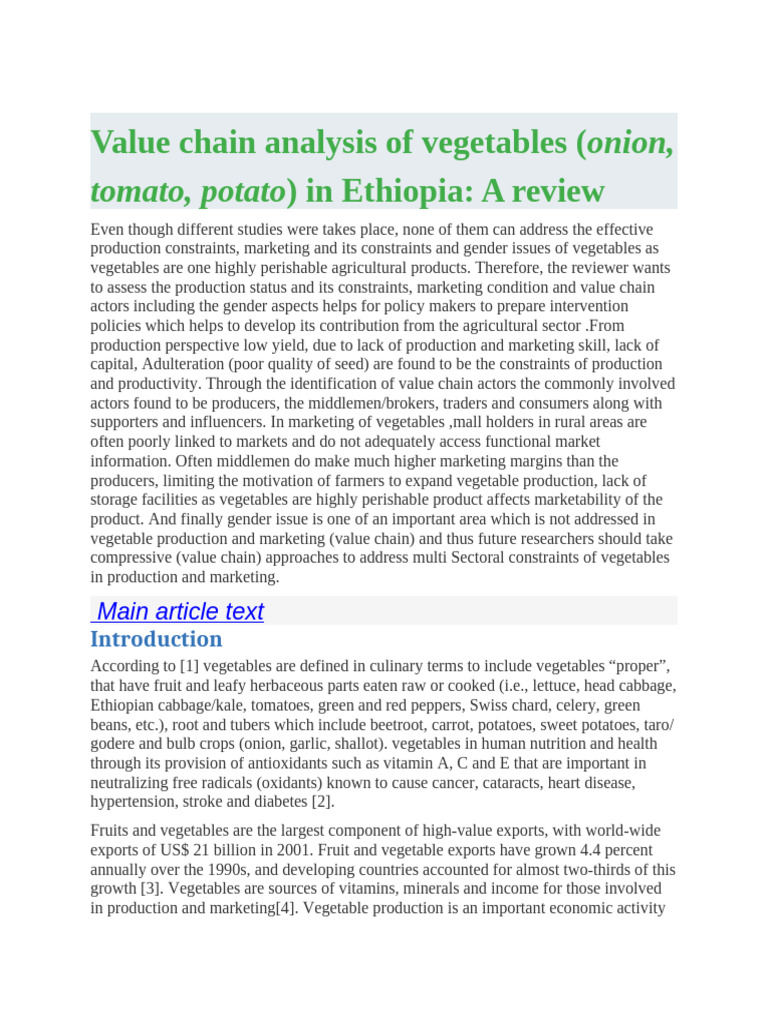 Value chain analysis of vegetables (onion, tomato, potato) in Ethiopia: A review

Even though different studies were takes place, none of them can address the effective production constraints, marketing and its constraints and gender issues of vegetables as vegetables are one highly perishable agricultural products. Therefore, the reviewer wants to assess the production status and its constraints, marketing condition and value chain actors including the gender aspects helps for policy makers to prepare intervention policies which helps to develop its contribution from the agricultural sector .From production perspective low yield, due to lack of production and marketing skill, lack of capital, Adulteration (poor quality of seed) are found to be the constraints of production and productivity. Through the identification of value chain actors the commonly involved actors found to be producers, the middlemen/brokers, traders and consumers along with supporters and influencers. In marketing of vegetables ,mall holders in rural areas are often poorly linked to markets and do not adequately access functional market information. Often middlemen do make much higher marketing margins than the producers, limiting the motivation of farmers to expand vegetable production, lack of storage facilities as vegetables are highly perishable product affects marketability of the product. And finally gender issue is one of an important area which is not addressed in vegetable production and marketing (value chain) and thus future researchers should take compressive (value chain) approaches to address multi Sectoral constraints of vegetables in production and marketing.

Main article text

Introduction

According to [1] vegetables are defined in culinary terms to include vegetables “proper”, that have fruit and leafy herbaceous parts eaten raw or cooked (i.e., lettuce, head cabbage, Ethiopian cabbage/kale, tomatoes, green and red peppers, Swiss chard, celery, green beans, etc.), root and tubers which include beetroot, carrot, potatoes, sweet potatoes, taro/ godere and bulb crops (onion, garlic, shallot). vegetables in human nutrition and health through its provision of antioxidants such as vitamin A, C and E that are important in neutralizing free radicals (oxidants) known to cause cancer, cataracts, heart disease, hypertension, stroke and diabetes [2].

Fruits and vegetables are the largest component of high-value exports, with world-wide exports of US$ 21 billion in 2001. Fruit and vegetable exports have grown 4.4 percent annually over the 1990s, and developing countries accounted for almost two-thirds of this growth [3]. Vegetables are sources of vitamins, minerals and income for those involved in production and marketing[4]. Vegetable production is an important economic activity